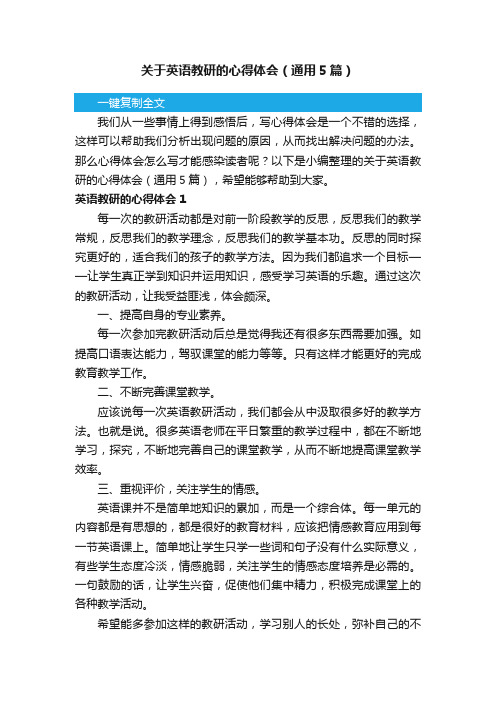 关于英语教研的心得体会（通用5篇）

一键复制全文

我们从一些事情上得到感悟后，写心得体会是一个不错的选择，这样可以帮助我们分析出现问题的原因，从而找出解决问题的办法。那么心得体会怎么写才能感染读者呢？以下是小编整理的关于英语教研的心得体会（通用5篇），希望能够帮助到大家。

英语教研的心得体会1

每一次的教研活动都是对前一阶段教学的反思，反思我们的教学常规，反思我们的教学理念，反思我们的教学基本功。反思的同时探究更好的，适合我们的孩子的教学方法。因为我们都追求一个目标——让学生真正学到知识并运用知识，感受学习英语的乐趣。通过这次的教研活动，让我受益匪浅，体会颇深。

一、提高自身的专业素养。

每一次参加完教研活动后总是觉得我还有很多东西需要加强。如提高口语表达能力，驾驭课堂的能力等等。只有这样才能更好的完成教育教学工作。

二、不断完善课堂教学。

应该说每一次英语教研活动，我们都会从中汲取很多好的教学方法。也就是说。很多英语老师在平日繁重的教学过程中，都在不断地学习，探究，不断地完善自己的课堂教学，从而不断地提高课堂教学效率。

三、重视评价，关注学生的情感。

英语课并不是简单地知识的累加，而是一个综合体。每一单元的内容都是有思想的，都是很好的教育材料，应该把情感教育应用到每一节英语课上。简单地让学生只学一些词和句子没有什么实际意义，有些学生态度冷淡，情感脆弱，关注学生的情感态度培养是必需的。一句鼓励的话，让学生兴奋，促使他们集中精力，积极完成课堂上的各种教学活动。

希望能多参加这样的教研活动，学习别人的长处，弥补自己的不